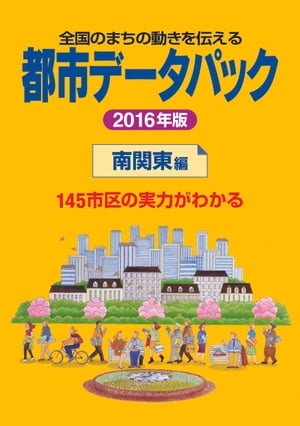 全国のまちの動きを伝える
都市データパック
2016年版
南関東編
145市区の実力がわかる